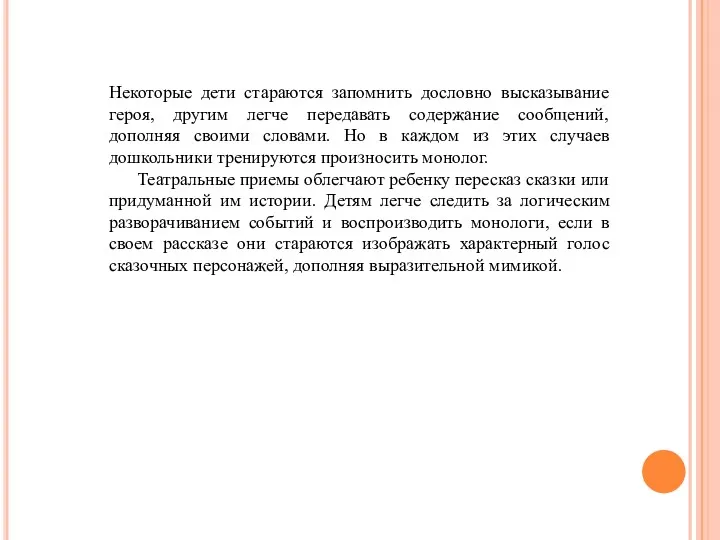 Некоторые дети стараются запомнить дословно высказывание героя, другим легче передавать содержание сообщений, дополняя своими словами. Но в каждом из этих случаев дошкольники тренируются произносить монолог.

Театральные приемы облегчают ребенку пересказ сказки или придуманной им истории. Детям легче следить за логическим разворачиванием событий и воспроизводить монологи, если в своем рассказе они стараются изображать характерный голос сказочных персонажей, дополняя выразительной мимикой.